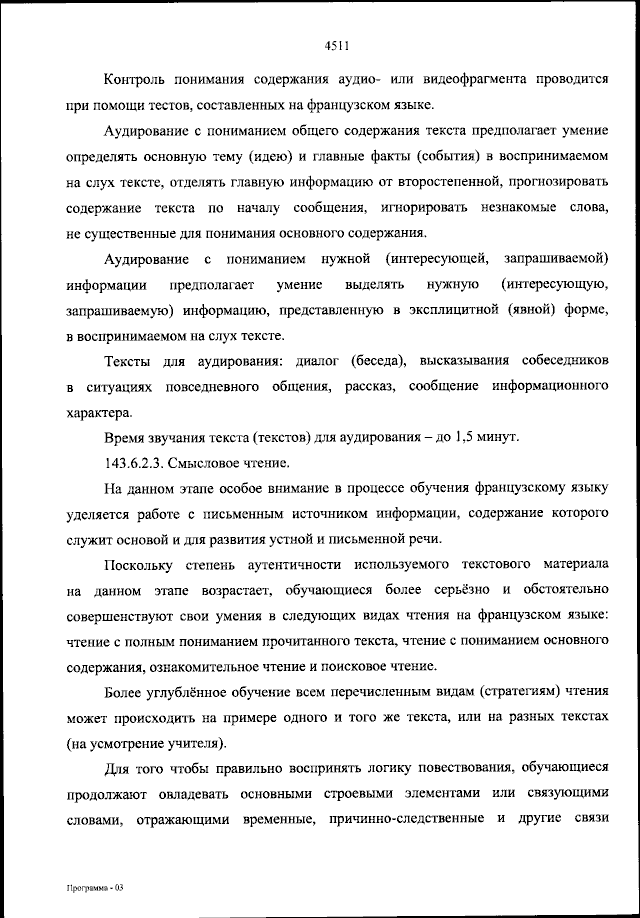 4511

Контроль понимания содержания аудио- или видеофрагмента проводится при помощи тестов, составленных на французском языке.

Аудирование с пониманием общего содержания текста предполагает умение определять основную тему (идею) и главные факты (события) в воспринимаемом на слух тексте, отделять главную информацию от второстепенной, прогнозировать содержание текста по началу сообщения, игнорировать незнакомые слова, не существенные для понимания основного содержания.

Аудирование с пониманием нужной (интересующей, запрашиваемой) информации предполагает умение выделять нужную (интересующую, запрашиваемую) информацию, представленную в эксплицитной (явной) форме, в воспринимаемом на слух тексте.

Тексты для аудирования: диалог (беседа), высказывания собеседников в ситуациях повседневного общения, рассказ, сообщение информационного характера.

Время звучания текста (текстов) для аудирования – до 1,5 минут.

143.6.2.3. Смысловое чтение.

На данном этапе особое внимание в процессе обучения французскому языку уделяется работе с письменным источником информации, содержание которого служит основой и для развития устной и письменной речи.

Поскольку степень аутентичности используемого текстового материала на данном этапе возрастает, обучающиеся более серьёзно и обстоятельно совершенствуют свои умения в следующих видах чтения на французском языке: чтение с полным пониманием прочитанного текста, чтение с пониманием основного содержания, ознакомительное чтение и поисковое чтение.

Более углублённое обучение всем перечисленным видам (стратегиям) чтения может происходить на примере одного и того же текста, или на разных текстах (на усмотрение учителя).

Для того чтобы правильно воспринять логику повествования, обучающиеся продолжают овладевать основными строевыми элементами или связующими словами, отражающими временные, причинно-следственные и другие связи

Программа - 03